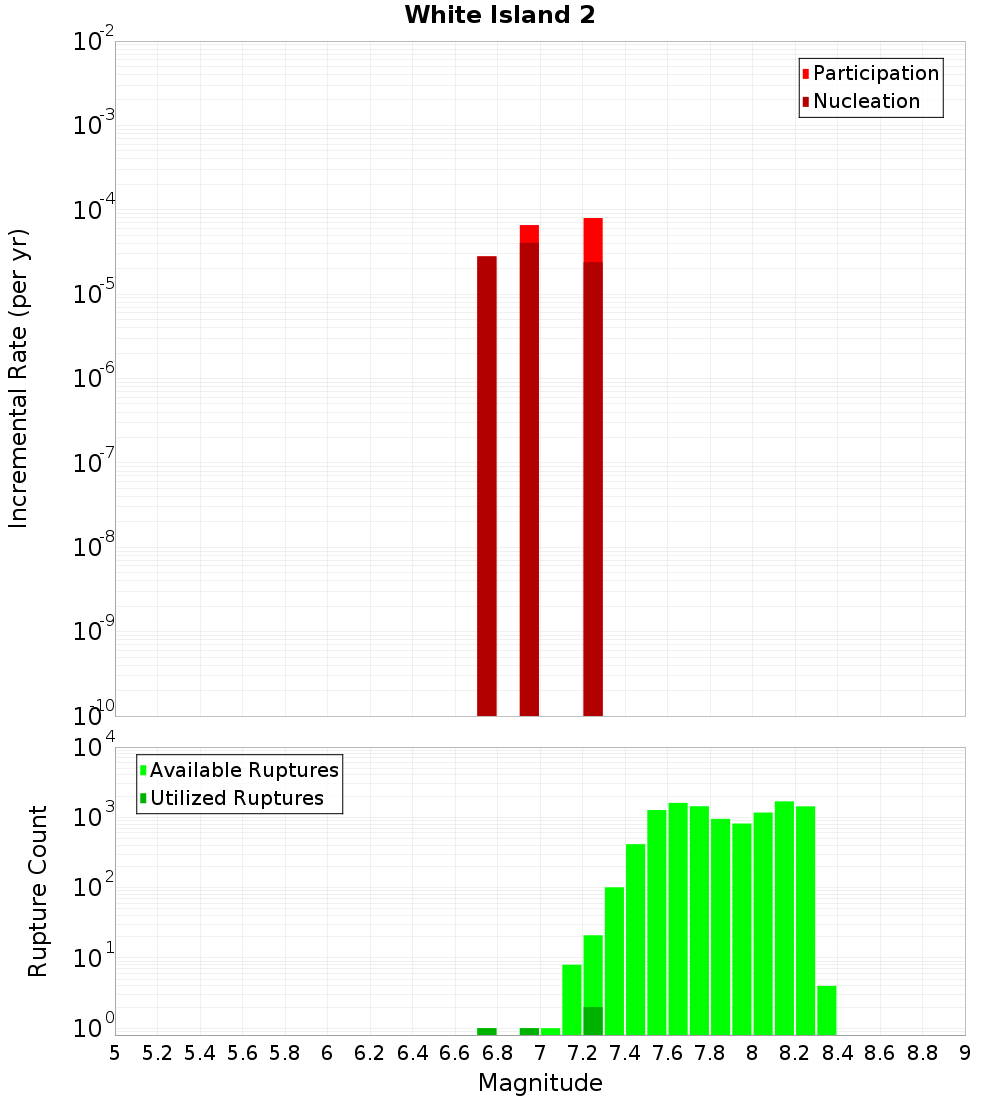 White Island 2

Participation
Nucleation

Incremental Rate (per yr)

$10^{-2}$
$10^{-3}$
$10^{-4}$
$10^{-5}$
$10^{-6}$
$10^{-7}$
$10^{-8}$
$10^{-9}$
$10^{-10}$

Available Ruptures
Utilized Ruptures

Rupture Count

$10^{4}$
$10^{3}$
$10^{2}$
$10^{1}$
$10^{0}$

5 5.2 5.4 5.6 5.8 6 6.2 6.4 6.6 6.8 7 7.2 7.4 7.6 7.8 8 8.2 8.4 8.6 8.8 9

Magnitude